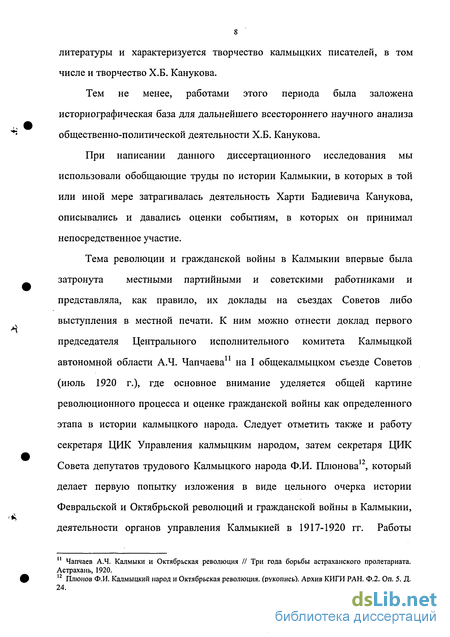 8

литературы и характеризуется творчество калмыцких писателей, в том числе и творчество Х.Б. Канукова.

Тем не менее, работами этого периода была заложена историографическая база для дальнейшего всестороннего научного анализа общественно-политической деятельности Х.Б. Канукова.

При написании данного диссертационного исследования мы использовали обобщающие труды по истории Калмыкии, в которых в той или иной мере затрагивалась деятельность Харти Бадиевича Канукова, описывались и давались оценки событиям, в которых он принимал непосредственное участие.

Тема революции и гражданской войны в Калмыкии впервые была затронута местными партийными и советскими работниками и представляла, как правило, их доклады на съездах Советов либо выступления в местной печати. К ним можно отнести доклад первого председателя Центрального исполнительного комитета Калмыцкой автономной области А.Ч. Чапчаева$^{11}$ на I общекалмыцком съезде Советов (июль 1920 г.), где основное внимание уделяется общей картине революционного процесса и оценке гражданской войны как определенного этапа в истории калмыцкого народа. Следует отметить также и работу секретаря ЦИК Управления калмыцким народом, затем секретаря ЦИК Совета депутатов трудового Калмыцкого народа Ф.И. Плюнова$^{12}$, который делает первую попытку изложения в виде цельного очерка истории Февральской и Октябрьской революций и гражданской войны в Калмыкии, деятельности органов управления Калмыкией в 1917-1920 гг. Работы

$^{11}$ Чапчаев А.Ч. Калмыки и Октябрьская революция // Три года борьбы астраханского пролетариата. Астрахань, 1920.
$^{12}$ Плюнов Ф.И. Калмыцкий народ и Октябрьская революция. (рукопись). Архив КИГИ РАН. Ф.2. Оп. 5. Д. 24.

dsLib.net
библиотека диссертаций